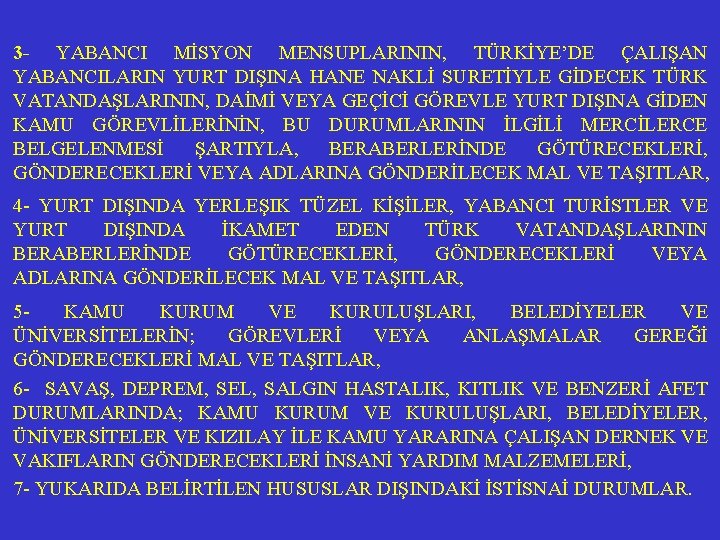 3- YABANCI MİSYON MENSUPLARININ, TÜRKİYE'DE ÇALIŞAN YABANCILARIN YURT DIŞINA HANE NAKLİ SURETİYLE GİDECEK TÜRK VATANDAŞLARININ, DAİMİ VEYA GEÇİCİ GÖREVLE YURT DIŞINA GİDEN KAMU GÖREVLİLERİNİN, BU DURUMLARININ İLGİLİ MERCİLERCE BELGELENMESİ ŞARTIYLA, BERABERLERİNDE GÖTÜRECEKLERİ, GÖNDERECEKLERİ VEYA ADLARINA GÖNDERİLECEK MAL VE TAŞITLAR,

4- YURT DIŞINDA YERLEŞIK TÜZEL KİŞİLER, YABANCI TURİSTLER VE YURT DIŞINDA İKAMET EDEN TÜRK VATANDAŞLARININ BERABERLERİNDE GÖTÜRECEKLERİ, GÖNDERECEKLERİ VEYA ADLARINA GÖNDERİLECEK MAL VE TAŞITLAR,

5- KAMU KURUM VE KURULUŞLARI, BELEDİYELER VE ÜNİVERSİTELERİN; GÖREVLERİ VEYA ANLAŞMALAR GEREĞİ GÖNDERECEKLERİ MAL VE TAŞITLAR,

6- SAVAŞ, DEPREM, SEL, SALGIN HASTALIK, KITLIK VE BENZERİ AFET DURUMLARINDA; KAMU KURUM VE KURULUŞLARI, BELEDİYELER, ÜNİVERSİTELER VE KIZILAY İLE KAMU YARARINA ÇALIŞAN DERNEK VE VAKIFLARIN GÖNDERECEKLERİ İNSANİ YARDIM MALZEMELERİ,

7- YUKARIDA BELİRTİLEN HUSUSLAR DIŞINDAKİ İSTİSNAİ DURUMLAR.